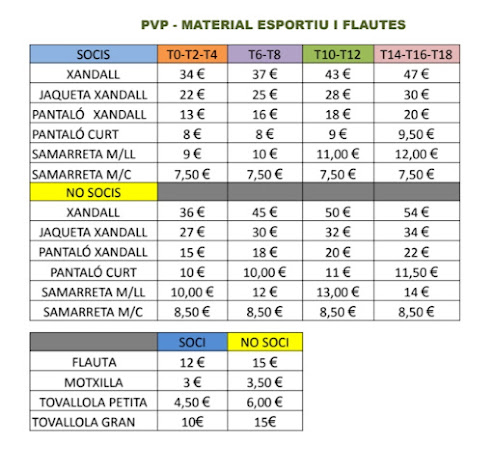 PVP - MATERIAL ESPORTIU I FLAUTES

| SOCIS | T0-T2-T4 | T6-T8 | T10-T12 | T14-T16-T18 |
|---|---|---|---|---|
| XANDALL | 34 € | 37 € | 43 € | 47 € |
| JAQUETA XANDALL | 22 € | 25 € | 28 € | 30 € |
| PANTALÓ XANDALL | 13 € | 16 € | 18 € | 20 € |
| PANTALÓ CURT | 8 € | 8 € | 9 € | 9,50 € |
| SAMARRETA M/LL | 9 € | 10 € | 11,00 € | 12,00 € |
| SAMARRETA M/C | 7,50 € | 7,50 € | 7,50 € | 7,50 € |
| NO SOCIS | | | | |
| XANDALL | 36 € | 45 € | 50 € | 54 € |
| JAQUETA XANDALL | 27 € | 30 € | 32 € | 34 € |
| PANTALÓ XANDALL | 15 € | 18 € | 20 € | 22 € |
| PANTALÓ CURT | 10 € | 10,00 € | 11 € | 11,50 € |
| SAMARRETA M/LL | 10,00 € | 12 € | 13,00 € | 14 € |
| SAMARRETA M/C | 8,50 € | 8,50 € | 8,50 € | 8,50 € |

| | SOCI | NO SOCI |
|---|---|---|
| FLAUTA | 12 € | 15 € |
| MOTXILLA | 3 € | 3,50 € |
| TOVALLOLA PETITA | 4,50 € | 6,00 € |
| TOVALLOLA GRAN | 10€ | 15€ |